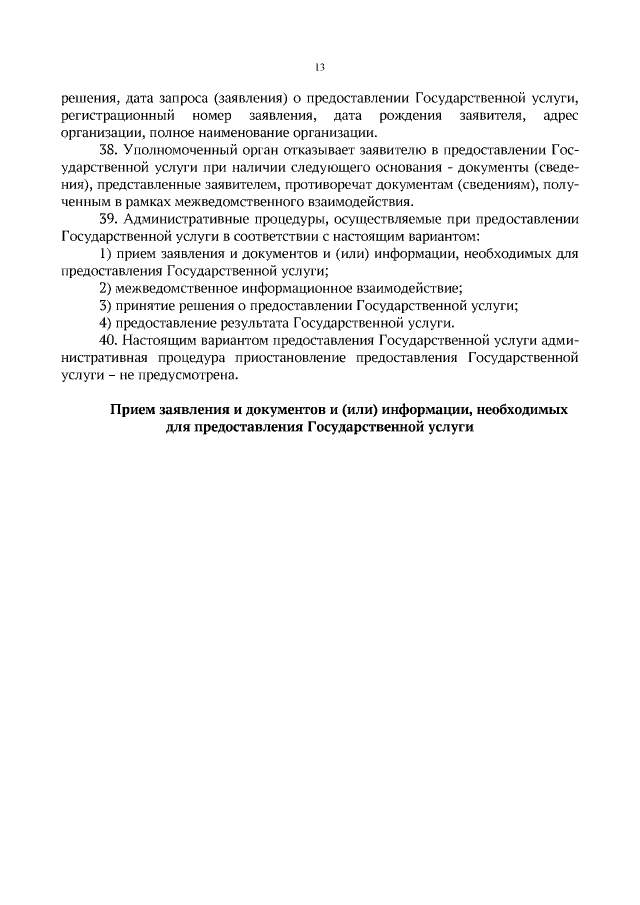 13

решения, дата запроса (заявления) о предоставлении Государственной услуги, регистрационный номер заявления, дата рождения заявителя, адрес организации, полное наименование организации.

38. Уполномоченный орган отказывает заявителю в предоставлении Государственной услуги при наличии следующего основания - документы (сведения), представленные заявителем, противоречат документам (сведениям), полученным в рамках межведомственного взаимодействия.

39. Административные процедуры, осуществляемые при предоставлении Государственной услуги в соответствии с настоящим вариантом:

1) прием заявления и документов и (или) информации, необходимых для предоставления Государственной услуги;

2) межведомственное информационное взаимодействие;

3) принятие решения о предоставлении Государственной услуги;

4) предоставление результата Государственной услуги.

40. Настоящим вариантом предоставления Государственной услуги административная процедура приостановление предоставления Государственной услуги – не предусмотрена.

Прием заявления и документов и (или) информации, необходимых для предоставления Государственной услуги